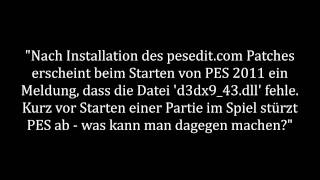 "Nach Installation des pesedit.com Patches erscheint beim Starten von PES 2011 ein Meldung, dass die Datei 'd3dx9_43.dll' fehle. Kurz vor Starten einer Partie im Spiel stürzt PES ab - was kann man dagegen machen?"